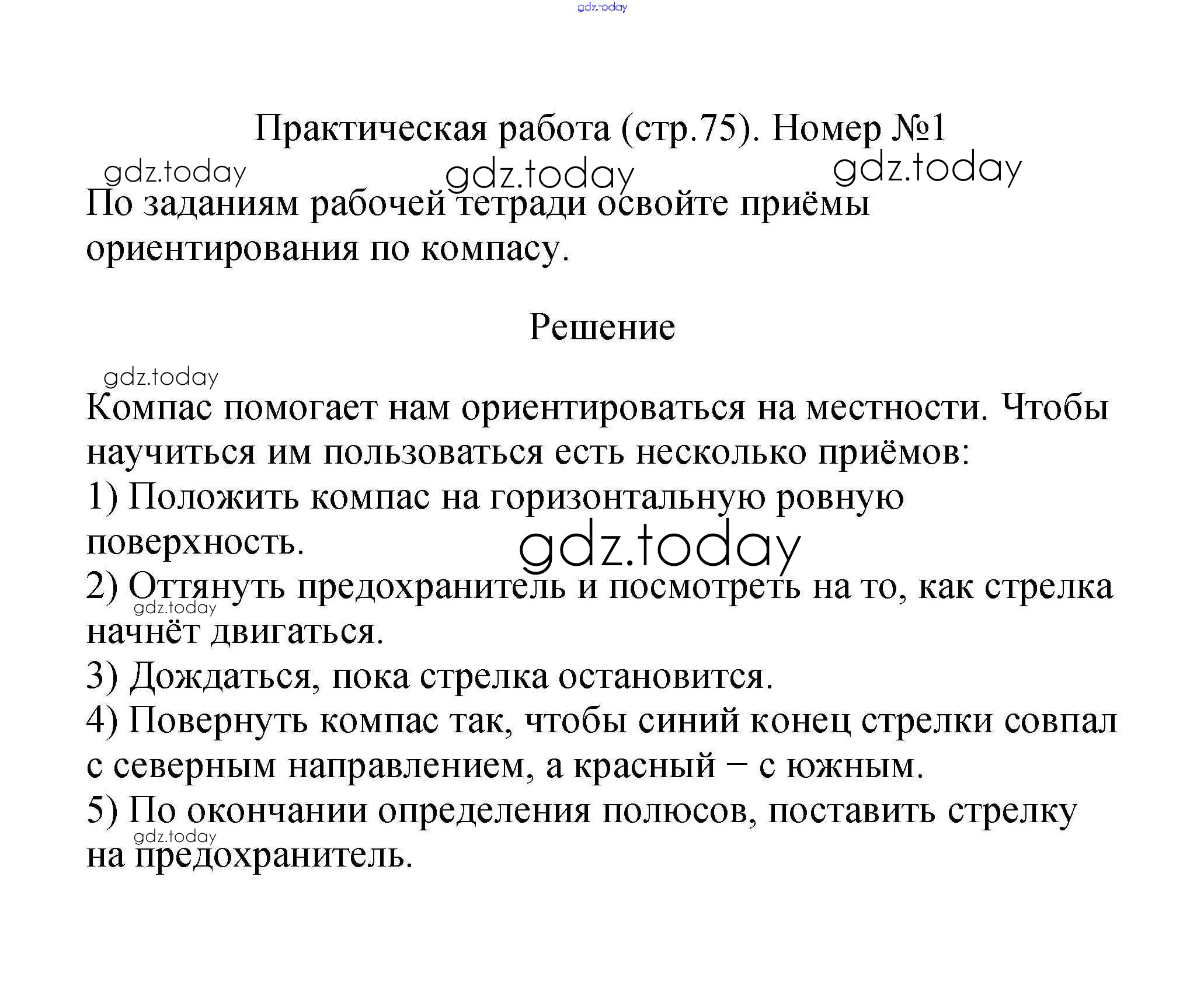 gdz.today

Практическая работа (стр.75). Номер №1

gdz.today gdz.today gdz.today

По заданиям рабочей тетради освойте приёмы ориентирования по компасу.

Решение

gdz.today

Компас помогает нам ориентироваться на местности. Чтобы научиться им пользоваться есть несколько приёмов:
1) Положить компас на горизонтальную ровную поверхность.

gdz.today

2) Оттянуть предохранитель и посмотреть на то, как стрелка начнёт двигаться.

gdz.today

3) Дождаться, пока стрелка остановится.
4) Повернуть компас так, чтобы синий конец стрелки совпал с северным направлением, а красный – с южным.
5) По окончании определения полюсов, поставить стрелку на предохранитель.

gdz.today